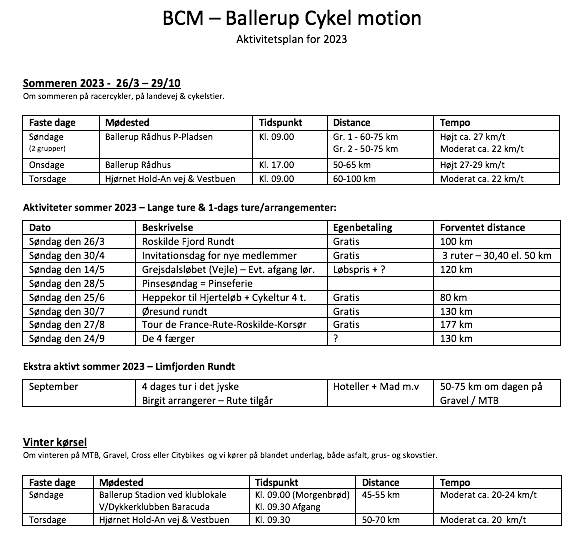 BCM – Ballerup Cykel motion

Aktivitetsplan for 2023

Sommeren 2023 - 26/3 – 29/10

Om sommeren på racercykler, på landevej & cykelstier.

| Faste dage | Mødested | Tidspunkt | Distance | Tempo |
|---|---|---|---|---|
| Søndage (2 grupper) | Ballerup Rådhus P-Pladsen | Kl. 09.00 | Gr. 1 - 60-75 km Gr. 2 - 50-75 km | Højt ca. 27 km/t Moderat ca. 22 km/t |
| Onsdage | Ballerup Rådhus | Kl. 17.00 | 50-65 km | Højt 27-29 km/t |
| Torsdage | Hjørnet Hold-An vej & Vestbuen | Kl. 09.00 | 60-100 km | Moderat ca. 22 km/t |

Aktiviteter sommer 2023 – Lange ture & 1-dags ture/arrangementer:

| Dato | Beskrivelse | Egenbetaling | Forventet distance |
|---|---|---|---|
| Søndag den 26/3 | Roskilde Fjord Rundt | Gratis | 100 km |
| Søndag den 30/4 | Invitationsdag for nye medlemmer | Gratis | 3 ruter – 30,40 el. 50 km |
| Søndag den 14/5 | Grejsdalsløbet (Vejle) – Evt. afgang lør. | Løbspris + ? | 120 km |
| Søndag den 28/5 | Pinsesøndag = Pinseferie | | |
| Søndag den 25/6 | Heppekor til Hjerteløb + Cykeltur 4 t. | Gratis | 80 km |
| Søndag den 30/7 | Øresund rundt | Gratis | 130 km |
| Søndag den 27/8 | Tour de France-Rute-Roskilde-Korsør | Gratis | 177 km |
| Søndag den 24/9 | De 4 færger | ? | 130 km |

Ekstra aktivt sommer 2023 – Limfjorden Rundt

| September | 4 dages tur i det jyske Birgit arrangerer – Rute tilgår | Hoteller + Mad m.v | 50-75 km om dagen på Gravel / MTB |
|---|---|---|---|

Vinter kørsel

Om vinteren på MTB, Gravel, Cross eller Citybikes og vi kører på blandet underlag, både asfalt, grus- og skovstier.

| Faste dage | Mødested | Tidspunkt | Distance | Tempo |
|---|---|---|---|---|
| Søndage | Ballerup Stadion ved klublokale V/Dykkerklubben Baracuda | Kl. 09.00 (Morgenbrød) Kl. 09.30 Afgang | 45-55 km | Moderat ca. 20-24 km/t |
| Torsdage | Hjørnet Hold-An vej & Vestbuen | Kl. 09.30 | 50-70 km | Moderat ca. 20 km/t |